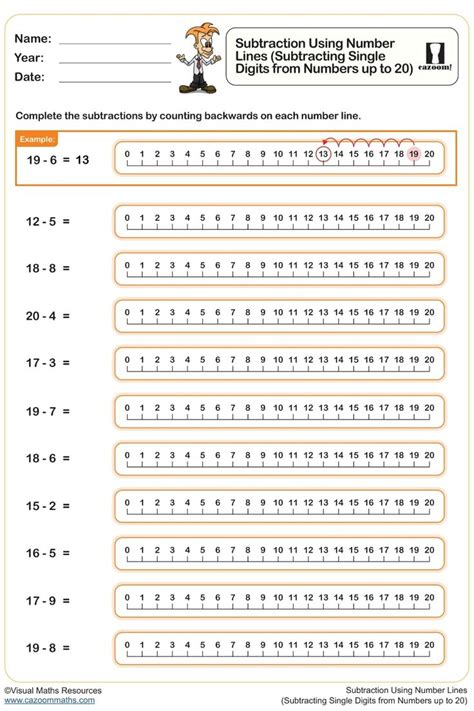 Name:
Year:
Date:

Subtraction Using Number Lines (Subtracting Single Digits from Numbers up to 20)

cazoom!

Complete the subtractions by counting backwards on each number line.

Example:
19 - 6 = 13
0 1 2 3 4 5 6 7 8 9 10 11 12 13 14 15 16 17 18 19 20

12 - 5 =
0 1 2 3 4 5 6 7 8 9 10 11 12 13 14 15 16 17 18 19 20

18 - 8 =
0 1 2 3 4 5 6 7 8 9 10 11 12 13 14 15 16 17 18 19 20

20 - 4 =
0 1 2 3 4 5 6 7 8 9 10 11 12 13 14 15 16 17 18 19 20

17 - 3 =
0 1 2 3 4 5 6 7 8 9 10 11 12 13 14 15 16 17 18 19 20

19 - 7 =
0 1 2 3 4 5 6 7 8 9 10 11 12 13 14 15 16 17 18 19 20

18 - 6 =
0 1 2 3 4 5 6 7 8 9 10 11 12 13 14 15 16 17 18 19 20

15 - 2 =
0 1 2 3 4 5 6 7 8 9 10 11 12 13 14 15 16 17 18 19 20

16 - 5 =
0 1 2 3 4 5 6 7 8 9 10 11 12 13 14 15 16 17 18 19 20

17 - 9 =
0 1 2 3 4 5 6 7 8 9 10 11 12 13 14 15 16 17 18 19 20

19 - 8 =
0 1 2 3 4 5 6 7 8 9 10 11 12 13 14 15 16 17 18 19 20

©Visual Maths Resources
www.cazoommaths.com

Subtraction Using Number Lines
(Subtracting Single Digits from Numbers up to 20)